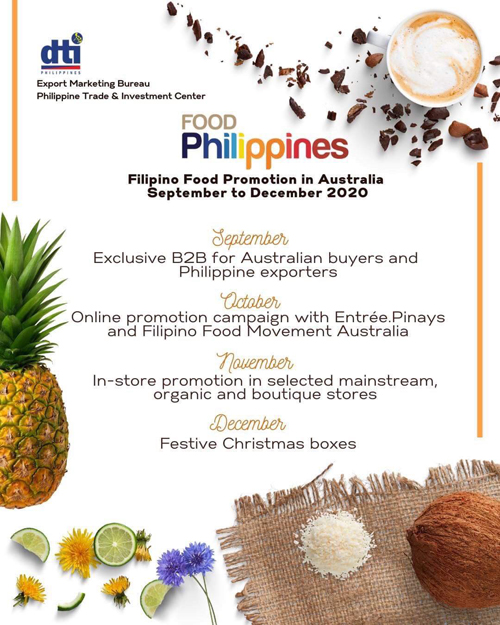 dti
PHILIPPINES

Export Marketing Bureau
Philippine Trade & Investment Center

FOOD
Philippines

Filipino Food Promotion in Australia
September to December 2020

September
Exclusive B2B for Australian buyers and Philippine exporters

October
Online promotion campaign with Entrée.Pinays and Filipino Food Movement Australia

November
In-store promotion in selected mainstream, organic and boutique stores

December
Festive Christmas boxes